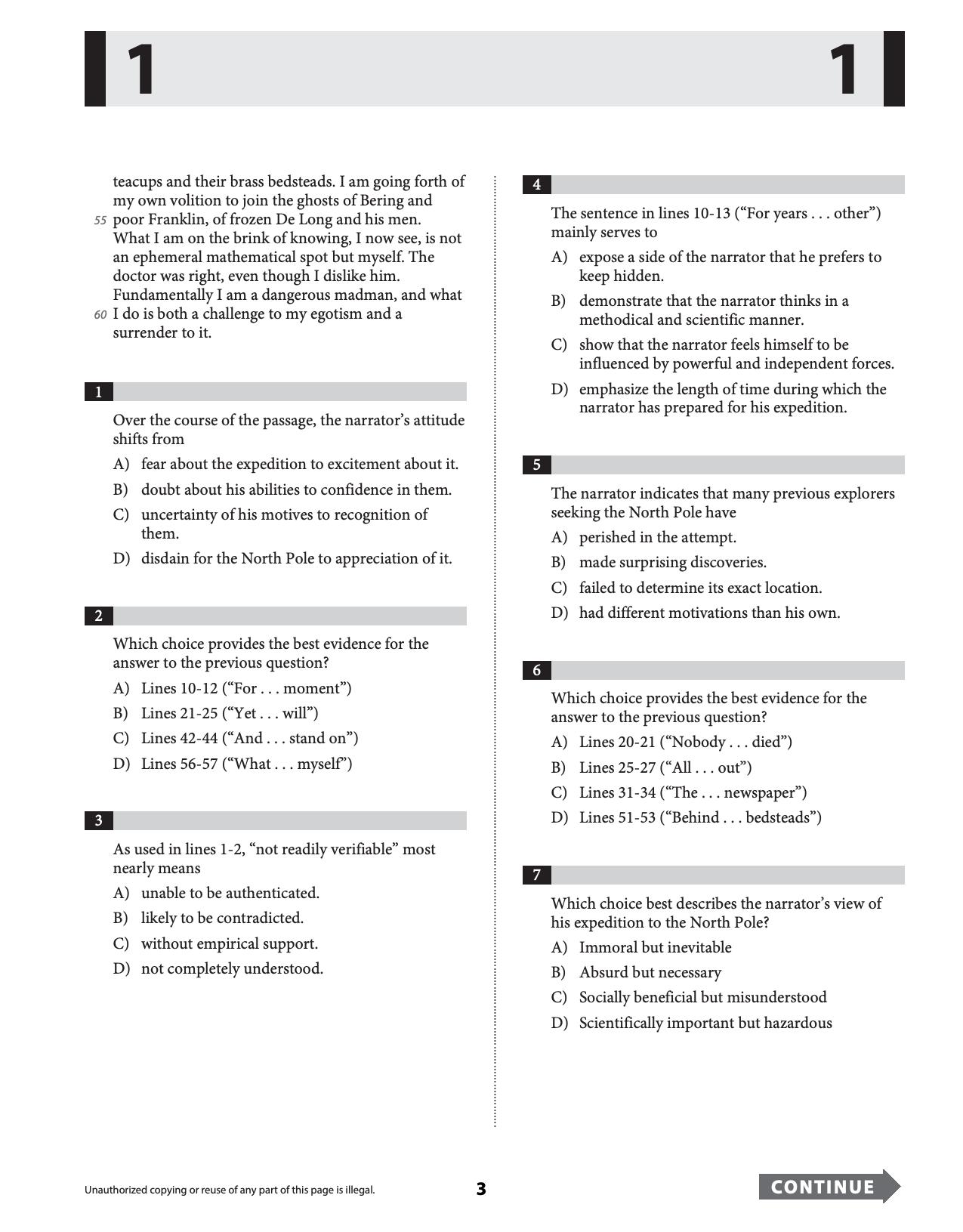 1 1

teacups and their brass bedsteads. I am going forth of my own volition to join the ghosts of Bering and
55 poor Franklin, of frozen De Long and his men. What I am on the brink of knowing, I now see, is not an ephemeral mathematical spot but myself. The doctor was right, even though I dislike him. Fundamentally I am a dangerous madman, and what
60 I do is both a challenge to my egotism and a surrender to it.

1

Over the course of the passage, the narrator's attitude shifts from

A) fear about the expedition to excitement about it.

B) doubt about his abilities to confidence in them.

C) uncertainty of his motives to recognition of them.

D) disdain for the North Pole to appreciation of it.

2

Which choice provides the best evidence for the answer to the previous question?

A) Lines 10-12 ("For . . . moment")

B) Lines 21-25 ("Yet . . . will")

C) Lines 42-44 ("And . . . stand on")

D) Lines 56-57 ("What . . . myself")

3

As used in lines 1-2, "not readily verifiable" most nearly means

A) unable to be authenticated.

B) likely to be contradicted.

C) without empirical support.

D) not completely understood.

4

The sentence in lines 10-13 ("For years . . . other") mainly serves to

A) expose a side of the narrator that he prefers to keep hidden.

B) demonstrate that the narrator thinks in a methodical and scientific manner.

C) show that the narrator feels himself to be influenced by powerful and independent forces.

D) emphasize the length of time during which the narrator has prepared for his expedition.

5

The narrator indicates that many previous explorers seeking the North Pole have

A) perished in the attempt.

B) made surprising discoveries.

C) failed to determine its exact location.

D) had different motivations than his own.

6

Which choice provides the best evidence for the answer to the previous question?

A) Lines 20-21 ("Nobody . . . died")

B) Lines 25-27 ("All . . . out")

C) Lines 31-34 ("The . . . newspaper")

D) Lines 51-53 ("Behind . . . bedsteads")

7

Which choice best describes the narrator's view of his expedition to the North Pole?

A) Immoral but inevitable

B) Absurd but necessary

C) Socially beneficial but misunderstood

D) Scientifically important but hazardous

Unauthorized copying or reuse of any part of this page is illegal.

3

CONTINUE